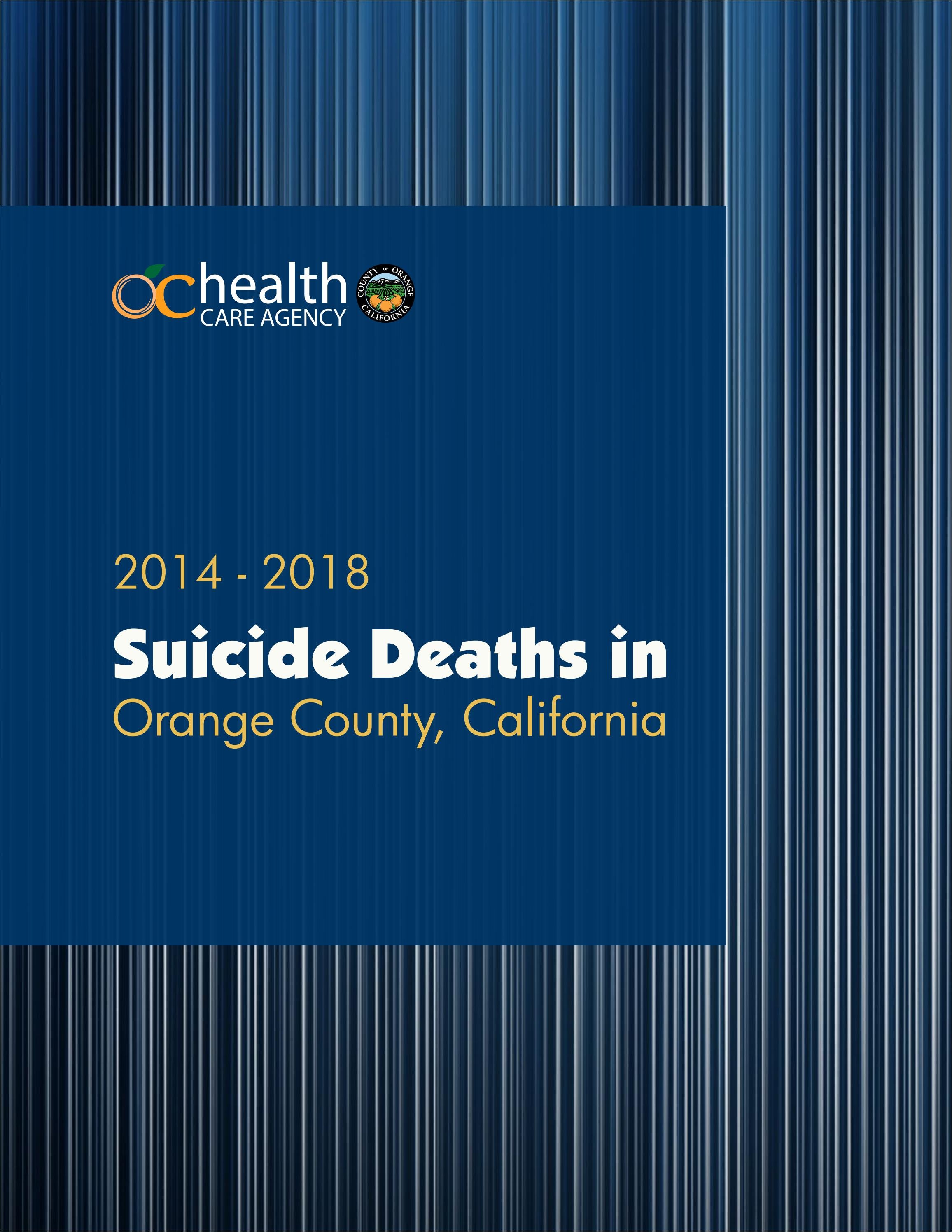 OC health CARE AGENCY

COUNTY OF ORANGE CALIFORNIA

2014 - 2018

Suicide Deaths in Orange County, California